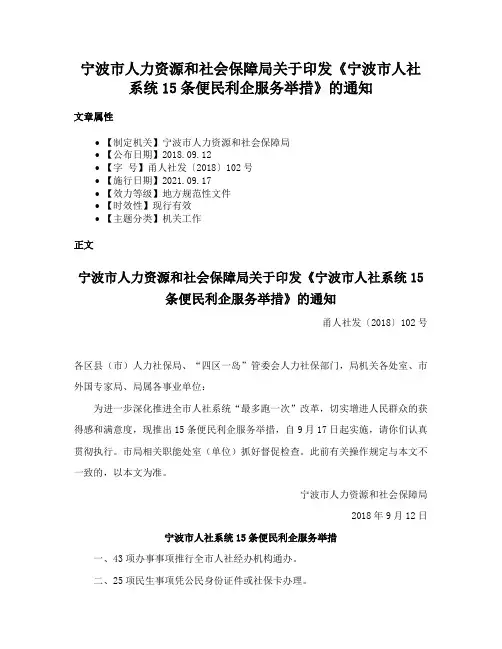 宁波市人力资源和社会保障局关于印发《宁波市人社系统 15 条便民利企服务举措》的通知

文章属性

- 【制定机关】宁波市人力资源和社会保障局
- 【公布日期】2018.09.12
- 【字　号】甬人社发〔2018〕102 号
- 【施行日期】2021.09.17
- 【效力等级】地方规范性文件
- 【时效性】现行有效
- 【主题分类】机关工作

正文

宁波市人力资源和社会保障局关于印发《宁波市人社系统 15 条便民利企服务举措》的通知

甬人社发〔2018〕102 号

各区县（市）人力社保局、“四区一岛”管委会人力社保部门，局机关各处室、市外国专家局、局属各事业单位：

为进一步深化推进全市人社系统“最多跑一次”改革，切实增进人民群众的获得感和满意度，现推出 15 条便民利企服务举措，自 9 月 17 日起实施，请你们认真贯彻执行。市局相关职能处室（单位）抓好督促检查。此前有关操作规定与本文不一致的，以本文为准。

宁波市人力资源和社会保障局

2018 年 9 月 12 日

宁波市人社系统 15 条便民利企服务举措

一、43 项办事事项推行全市人社经办机构通办。

二、25 项民生事项凭公民身份证件或社保卡办理。